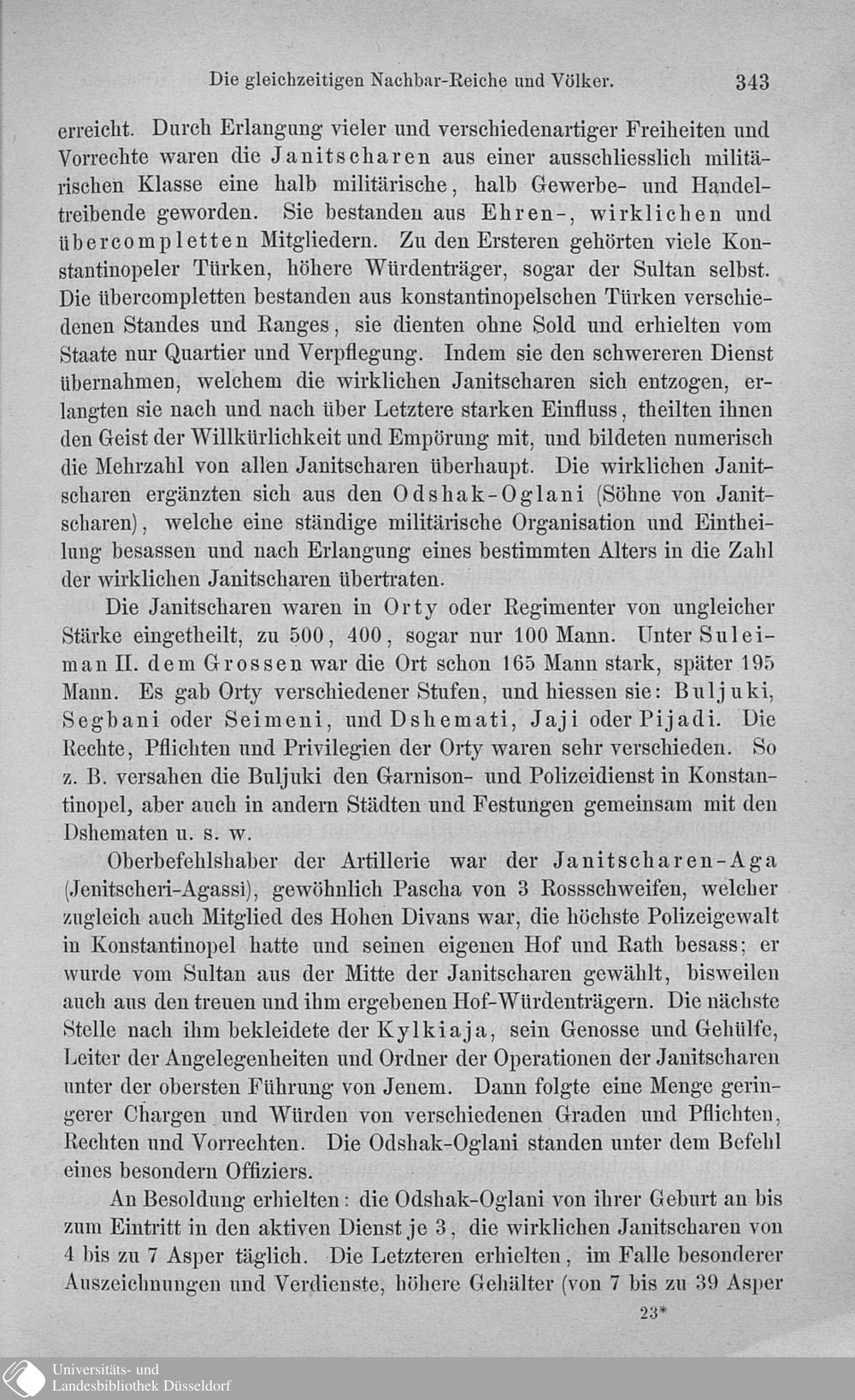 Die gleichzeitigen Nachbar-Reiche und Völker. 343

erreicht. Durch Erlangung vieler und verschiedenartiger Freiheiten und Vorrechte waren die Janitscharen aus einer ausschliesslich militärischen Klasse eine halb militärische, halb Gewerbe- und Handeltreibende geworden. Sie bestanden aus Ehren-, wirklichen und übercompletten Mitgliedern. Zu den Ersteren gehörten viele Konstantinopeler Türken, höhere Würdenträger, sogar der Sultan selbst. Die übercompletten bestanden aus konstantinopelschen Türken verschiedenen Standes und Ranges, sie dienten ohne Sold und erhielten vom Staate nur Quartier und Verpflegung. Indem sie den schwereren Dienst übernahmen, welchem die wirklichen Janitscharen sich entzogen, erlangten sie nach und nach über Letztere starken Einfluss, theilten ihnen den Geist der Willkürlichkeit und Empörung mit, und bildeten numerisch die Mehrzahl von allen Janitscharen überhaupt. Die wirklichen Janitscharen ergänzten sich aus den Odshak-Oglani (Söhne von Janitscharen), welche eine ständige militärische Organisation und Eintheilung besassen und nach Erlangung eines bestimmten Alters in die Zahl der wirklichen Janitscharen übertraten.

Die Janitscharen waren in Orty oder Regimenter von ungleicher Stärke eingetheilt, zu 500, 400, sogar nur 100 Mann. Unter Suleiman II. dem Grossen war die Ort schon 165 Mann stark, später 195 Mann. Es gab Orty verschiedener Stufen, und hiessen sie: Buljuki, Segbani oder Seimeni, und Dshemati, Jaji oder Pijadi. Die Rechte, Pflichten und Privilegien der Orty waren sehr verschieden. So z. B. versahen die Buljuki den Garnison- und Polizeidienst in Konstantinopel, aber auch in andern Städten und Festungen gemeinsam mit den Dshematen u. s. w.

Oberbefehlshaber der Artillerie war der Janitscharen-Aga (Jenitscheri-Agassi), gewöhnlich Pascha von 3 Rossschweifen, welcher zugleich auch Mitglied des Hohen Divans war, die höchste Polizeigewalt in Konstantinopel hatte und seinen eigenen Hof und Rath besass; er wurde vom Sultan aus der Mitte der Janitscharen gewählt, bisweilen auch aus den treuen und ihm ergebenen Hof-Würdenträgern. Die nächste Stelle nach ihm bekleidete der Kylkiaja, sein Genosse und Gehülfe, Leiter der Angelegenheiten und Ordner der Operationen der Janitscharen unter der obersten Führung von Jenem. Dann folgte eine Menge geringerer Chargen und Würden von verschiedenen Graden und Pflichten, Rechten und Vorrechten. Die Odshak-Oglani standen unter dem Befehl eines besondern Offiziers.

An Besoldung erhielten: die Odshak-Oglani von ihrer Geburt an bis zum Eintritt in den aktiven Dienst je 3, die wirklichen Janitscharen von 4 bis zu 7 Asper täglich. Die Letzteren erhielten, im Falle besonderer Auszeichnungen und Verdienste, höhere Gehälter (von 7 bis zu 39 Asper

23*

Universitäts- und Landesbibliothek Düsseldorf